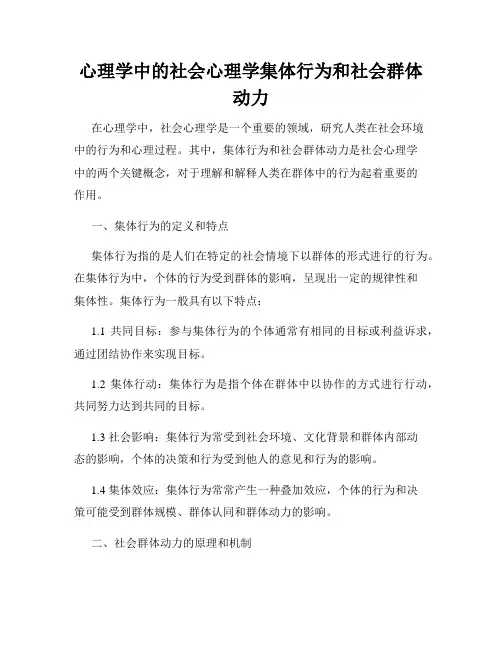 心理学中的社会心理学集体行为和社会群体动力

在心理学中，社会心理学是一个重要的领域，研究人类在社会环境中的行为和心理过程。其中，集体行为和社会群体动力是社会心理学中的两个关键概念，对于理解和解释人类在群体中的行为起着重要的作用。

一、集体行为的定义和特点

集体行为指的是人们在特定的社会情境下以群体的形式进行的行为。在集体行为中，个体的行为受到群体的影响，呈现出一定的规律性和集体性。集体行为一般具有以下特点：

1.1 共同目标：参与集体行为的个体通常有相同的目标或利益诉求，通过团结协作来实现目标。

1.2 集体行动：集体行为是指个体在群体中以协作的方式进行行动，共同努力达到共同的目标。

1.3 社会影响：集体行为常受到社会环境、文化背景和群体内部动态的影响，个体的决策和行为受到他人的意见和行为的影响。

1.4 集体效应：集体行为常常产生一种叠加效应，个体的行为和决策可能受到群体规模、群体认同和群体动力的影响。

二、社会群体动力的原理和机制